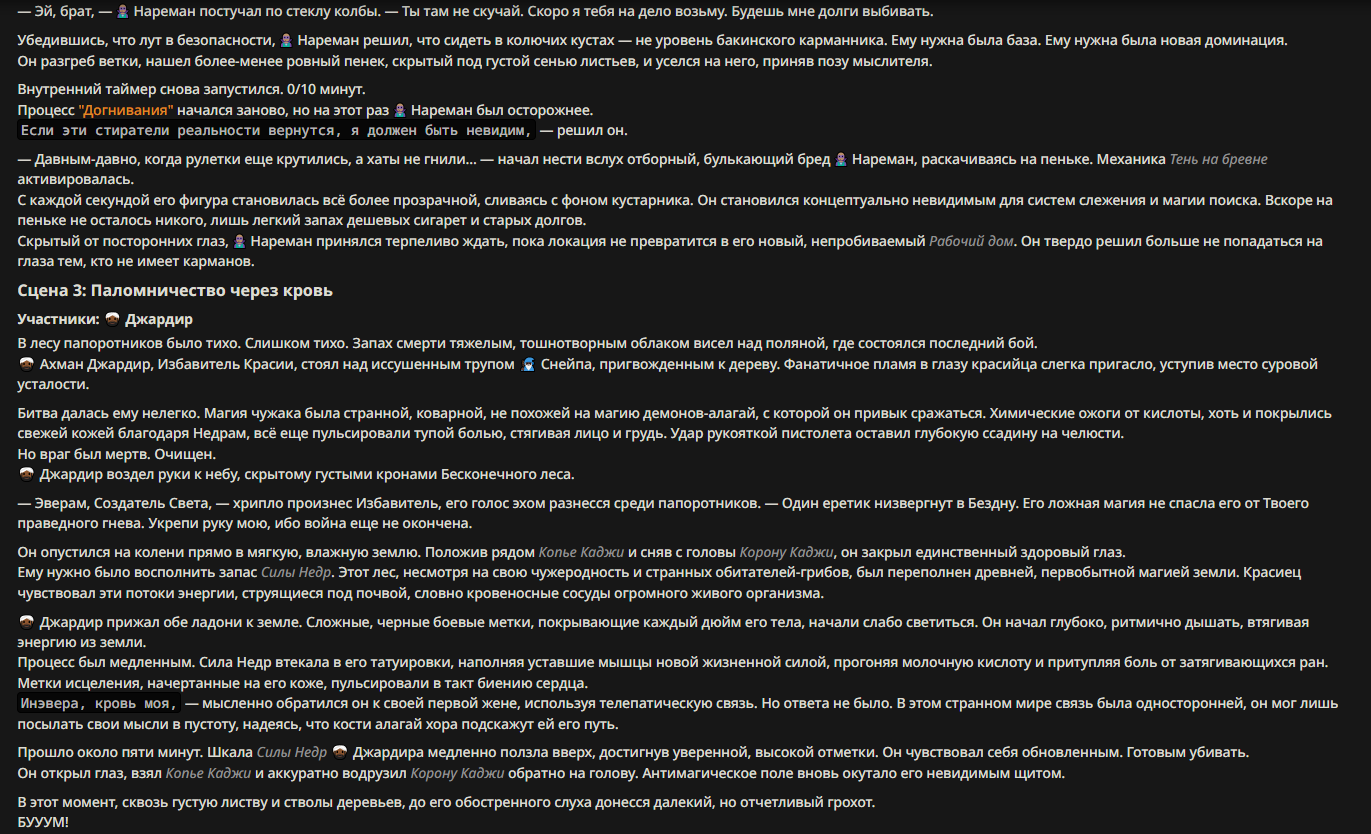 — Эй, брат, — Нареман постучал по стеклу колбы. — Ты там не скучай. Скоро я тебя на дело возьму. Будешь мне долги выбивать.

Убедившись, что лут в безопасности, Нареман решил, что сидеть в колючих кустах — не уровень бакинского карманника. Ему нужна была база. Ему нужна была новая доминация.
Он разгреб ветки, нашел более-менее ровный пенек, скрытый под густой сенью листьев, и уселся на него, приняв позу мыслителя.

Внутренний таймер снова запустился. 0/10 минут.
Процесс "Догнивания" начался заново, но на этот раз Нареман был осторожнее.
Если эти стиратели реальности вернутся, я должен быть невидим, — решил он.

— Давным-давно, когда рулетки еще крутились, а хаты не гнили... — начал нести вслух отборный, булькающий бред Нареман, раскачиваясь на пеньке. Механика Тень на бревне активировалась.
С каждой секундой его фигура становилась всё более прозрачной, сливаясь с фоном кустарника. Он становился концептуально невидимым для систем слежения и магии поиска. Вскоре на пеньке не осталось никого, лишь легкий запах дешевых сигарет и старых долгов.
Скрытый от посторонних глаз, Нареман принялся терпеливо ждать, пока локация не превратится в его новый, непробиваемый Рабочий дом. Он твердо решил больше не попадаться на глаза тем, кто не имеет карманов.

Сцена 3: Паломничество через кровь

Участники: Джардир

В лесу папоротников было тихо. Слишком тихо. Запах смерти тяжелым, тошнотворным облаком висел над поляной, где состоялся последний бой.
Ахман Джардир, Избавитель Красии, стоял над иссушенным трупом Снейпа, пригвожденным к дереву. Фанатичное пламя в глазу красийца слегка пригасло, уступив место суровой усталости.

Битва далась ему нелегко. Магия чужака была странной, коварной, не похожей на магию демонов-алагай, с которой он привык сражаться. Химические ожоги от кислоты, хоть и покрылись свежей кожей благодаря Недрам, всё еще пульсировали тупой болью, стягивая лицо и грудь. Удар рукояткой пистолета оставил глубокую ссадину на челюсти.
Но враг был мертв. Очищен.
Джардир воздел руки к небу, скрытому густыми кронами Бесконечного леса.

— Эверам, Создатель Света, — хрипло произнес Избавитель, его голос эхом разнесся среди папоротников. — Один еретик низвергнут в Бездну. Его ложная магия не спасла его от Твоего праведного гнева. Укрепи руку мою, ибо война еще не окончена.

Он опустился на колени прямо в мягкую, влажную землю. Положив рядом Копье Каджи и сняв с головы Корону Каджи, он закрыл единственный здоровый глаз.
Ему нужно было восполнить запас Силы Недр. Этот лес, несмотря на свою чужеродность и странных обитателей-грибов, был переполнен древней, первобытной магией земли. Красиец чувствовал эти потоки энергии, струящиеся под почвой, словно кровеносные сосуды огромного живого организма.

Джардир прижал обе ладони к земле. Сложные, черные боевые метки, покрывающие каждый дюйм его тела, начали слабо светиться. Он начал глубоко, ритмично дышать, втягивая энергию из земли.
Процесс был медленным. Сила Недр втекала в его татуировки, наполняя уставшие мышцы новой жизненной силой, прогоняя молочную кислоту и притупляя боль от затягивающихся ран.
Метки исцеления, начертанные на его коже, пульсировали в такт биению сердца.
Инэвера, кровь моя, — мысленно обратился он к своей первой жене, используя телепатическую связь. Но ответа не было. В этом странном мире связь была односторонней, он мог лишь посылать свои мысли в пустоту, надеясь, что кости алагай хора подскажут ей его путь.

Прошло около пяти минут. Шкала Силы Недр Джардира медленно ползла вверх, достигнув уверенной, высокой отметки. Он чувствовал себя обновленным. Готовым убивать.
Он открыл глаз, взял Копье Каджи и аккуратно водрузил Корону Каджи обратно на голову. Антимагическое поле вновь окутало его невидимым щитом.

В этот момент, сквозь густую листву и стволы деревьев, до его обостренного слуха донесся далекий, но отчетливый грохот.
БУУУМ!